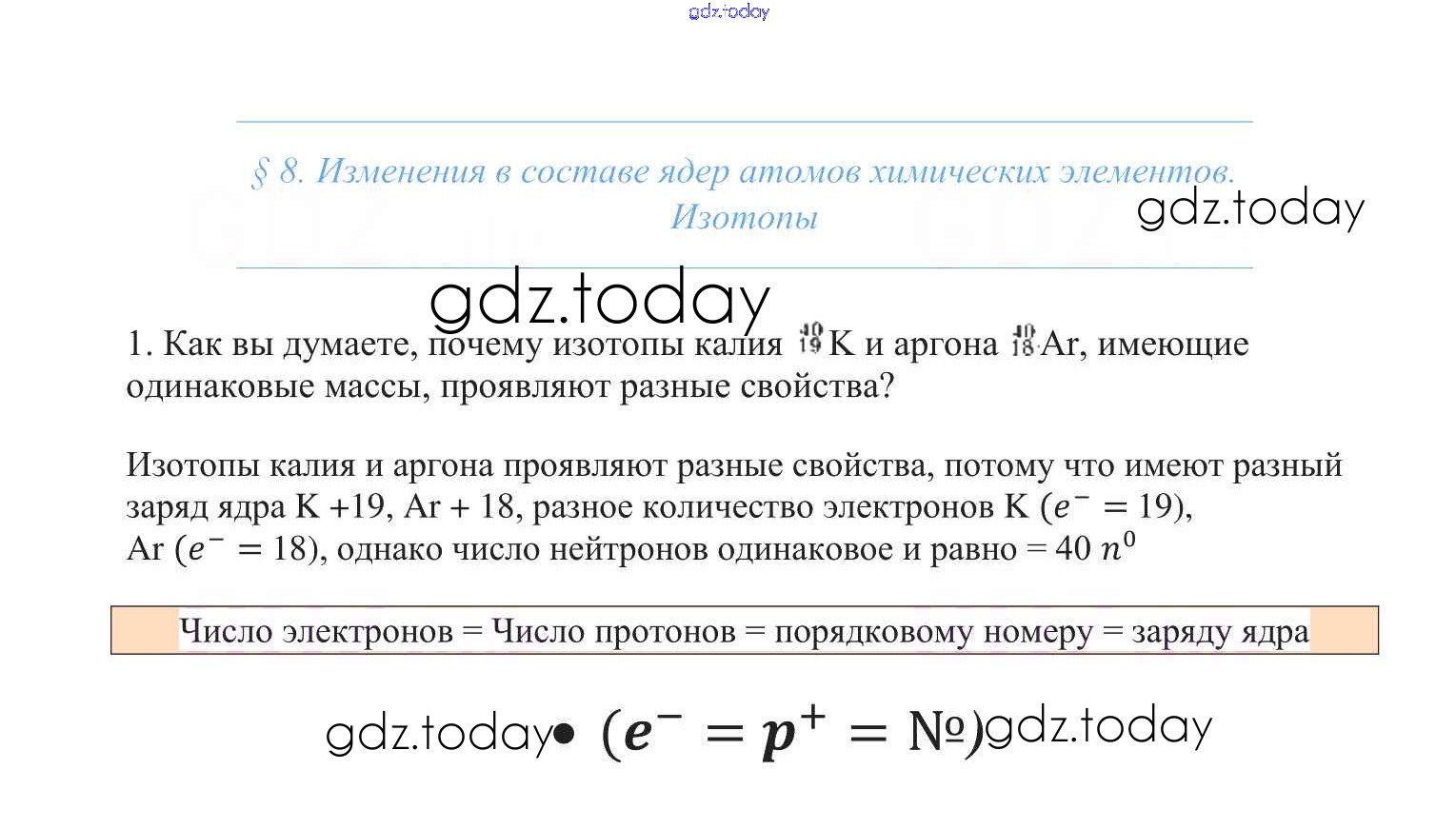 gdz.today

§ 8. Изменения в составе ядер атомов химических элементов. Изотопы

gdz.today

gdz.today

1. Как вы думаете, почему изотопы калия $^{40}_{19}K$ и аргона $^{40}_{18}Ar$, имеющие одинаковые массы, проявляют разные свойства?

Изотопы калия и аргона проявляют разные свойства, потому что имеют разный заряд ядра K +19, Ar + 18, разное количество электронов K ($e^- = 19$), Ar ($e^- = 18$), однако число нейтронов одинаковое и равно = 40 $n^0$

Число электронов = Число протонов = порядковому номеру = заряду ядра

gdz.today • $(e^- = p^+ = №)$ gdz.today